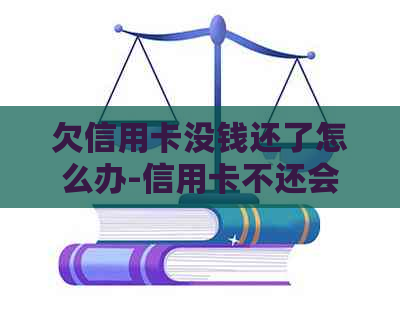 欠信用卡没钱还了怎么办-信用卡不还会